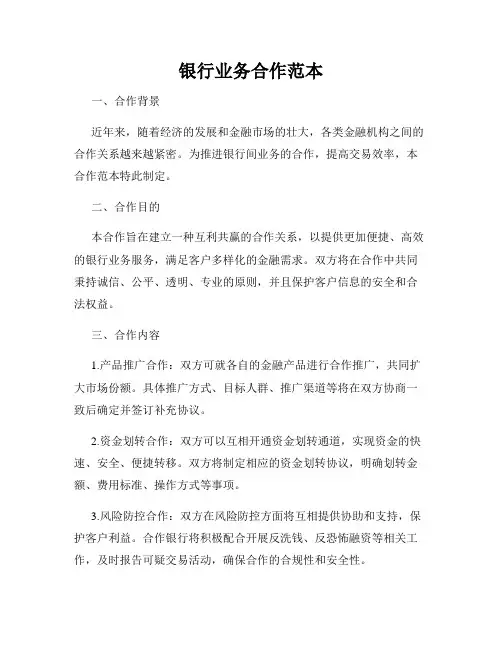 银行业务合作范本

一、合作背景

近年来，随着经济的发展和金融市场的壮大，各类金融机构之间的合作关系越来越紧密。为推进银行间业务的合作，提高交易效率，本合作范本特此制定。

二、合作目的

本合作旨在建立一种互利共赢的合作关系，以提供更加便捷、高效的银行业务服务，满足客户多样化的金融需求。双方将在合作中共同秉持诚信、公平、透明、专业的原则，并且保护客户信息的安全和合法权益。

三、合作内容

1.产品推广合作：双方可就各自的金融产品进行合作推广，共同扩大市场份额。具体推广方式、目标人群、推广渠道等将在双方协商一致后确定并签订补充协议。

2.资金划转合作：双方可以互相开通资金划转通道，实现资金的快速、安全、便捷转移。双方将制定相应的资金划转协议，明确划转金额、费用标准、操作方式等事项。

3.风险防控合作：双方在风险防控方面将互相提供协助和支持，保护客户利益。合作银行将积极配合开展反洗钱、反恐怖融资等相关工作，及时报告可疑交易活动，确保合作的合规性和安全性。